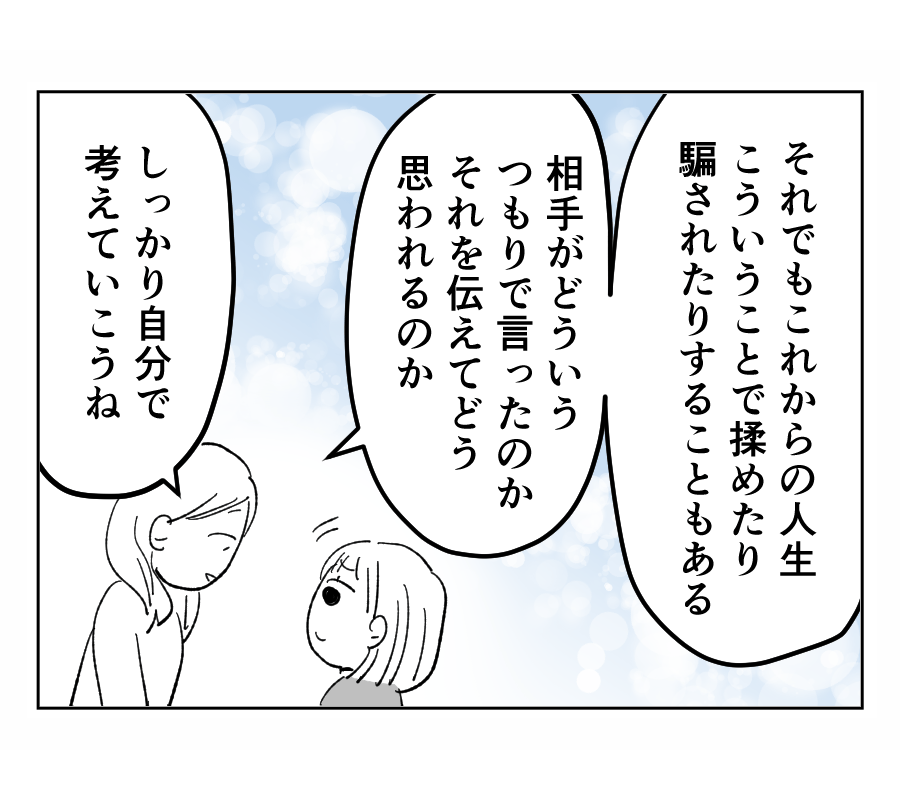 それでもこれからの人生
こういうことで揉めたり
騙されたりすることもある

相手がどういう
つもりで言ったのか
それを伝えてどう
思われるのか

しっかり自分で
考えていこうね